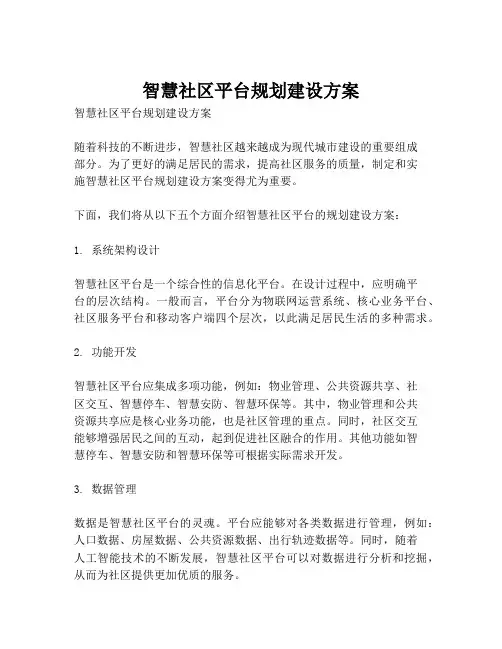 智慧社区平台规划建设方案

智慧社区平台规划建设方案

随着科技的不断进步，智慧社区越来越成为现代城市建设的重要组成部分。为了更好的满足居民的需求，提高社区服务的质量，制定和实施智慧社区平台规划建设方案变得尤为重要。

下面，我们将从以下五个方面介绍智慧社区平台的规划建设方案：

1. 系统架构设计

智慧社区平台是一个综合性的信息化平台。在设计过程中，应明确平台的层次结构。一般而言，平台分为物联网运营系统、核心业务平台、社区服务平台和移动客户端四个层次，以此满足居民生活的多种需求。

2. 功能开发

智慧社区平台应集成多项功能，例如：物业管理、公共资源共享、社区交互、智慧停车、智慧安防、智慧环保等。其中，物业管理和公共资源共享应是核心业务功能，也是社区管理的重点。同时，社区交互能够增强居民之间的互动，起到促进社区融合的作用。其他功能如智慧停车、智慧安防和智慧环保等可根据实际需求开发。

3. 数据管理

数据是智慧社区平台的灵魂。平台应能够对各类数据进行管理，例如：人口数据、房屋数据、公共资源数据、出行轨迹数据等。同时，随着人工智能技术的不断发展，智慧社区平台可以对数据进行分析和挖掘，从而为社区提供更加优质的服务。